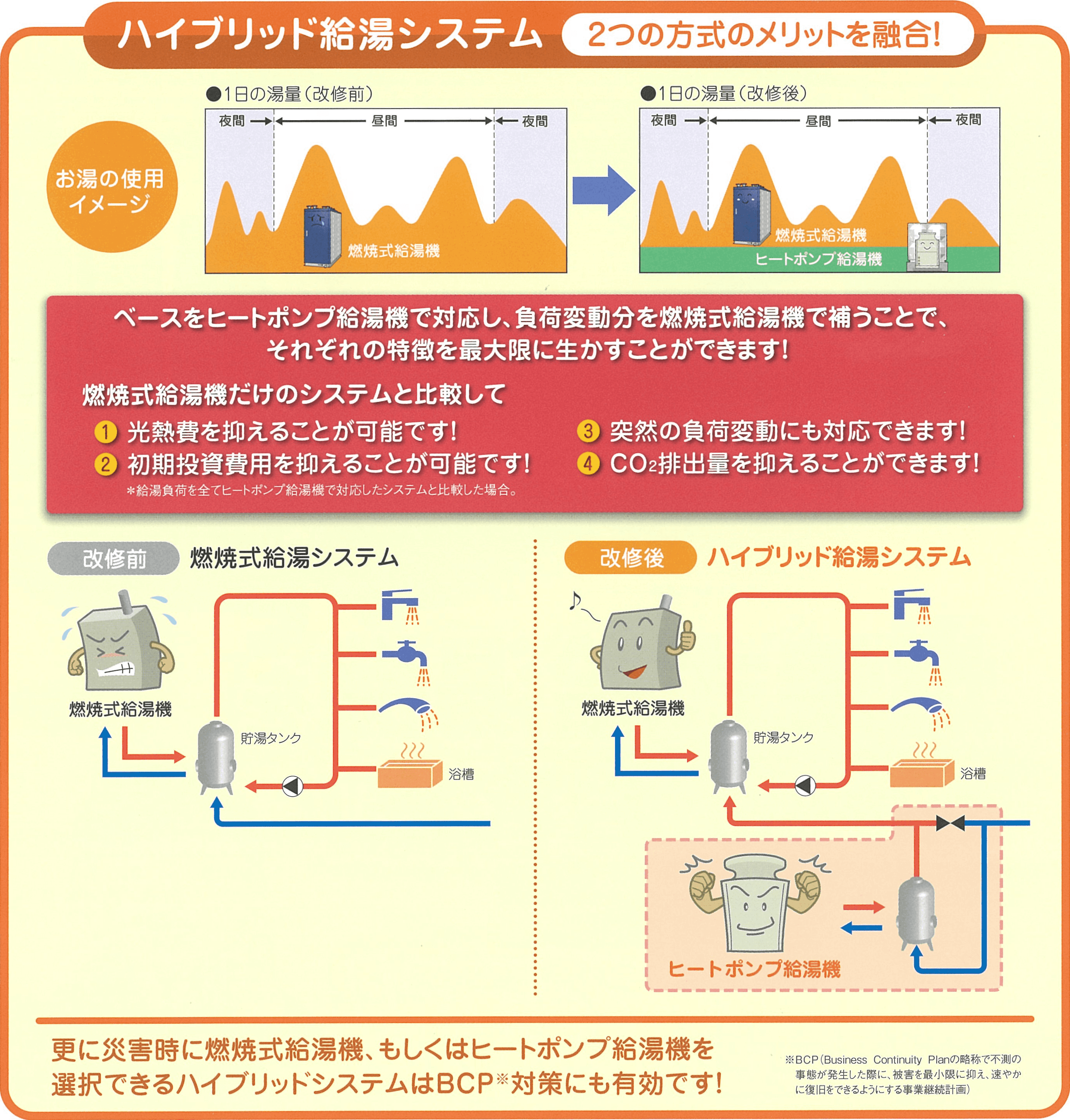 ハイブリッド給湯システム　2つの方式のメリットを融合!

お湯の使用イメージ

●1日の湯量(改修前)

夜間　昼間　夜間

燃焼式給湯機

●1日の湯量(改修後)

夜間　昼間　夜間

燃焼式給湯機

ヒートポンプ給湯機

ベースをヒートポンプ給湯機で対応し、負荷変動分を燃焼式給湯機で補うことで、それぞれの特徴を最大限に生かすことができます!

燃焼式給湯機だけのシステムと比較して

1 光熱費を抑えることが可能です!

2 初期投資費用を抑えることが可能です!
*給湯負荷を全てヒートポンプ給湯機で対応したシステムと比較した場合。

3 突然の負荷変動にも対応できます!

4 $CO_2$排出量を抑えることができます!

改修前　燃焼式給湯システム

燃焼式給湯機

貯湯タンク

浴槽

改修後　ハイブリッド給湯システム

燃焼式給湯機

貯湯タンク

浴槽

ヒートポンプ給湯機

更に災害時に燃焼式給湯機、もしくはヒートポンプ給湯機を選択できるハイブリッドシステムはBCP※対策にも有効です!

※BCP(Business Continuity Planの略称で不測の事態が発生した際に、被害を最小限に抑え、速やかに復旧をできるようにする事業継続計画)